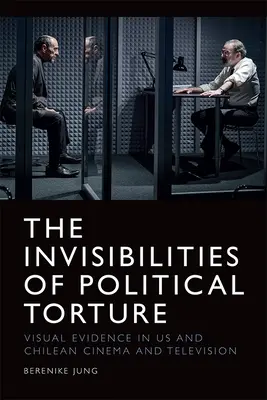 THE INVISIBILITIES OF POLITICAL TORTURE

VISUAL EVIDENCE IN US AND CHILEAN CINEMA AND TELEVISION

BERENIKE JUNG